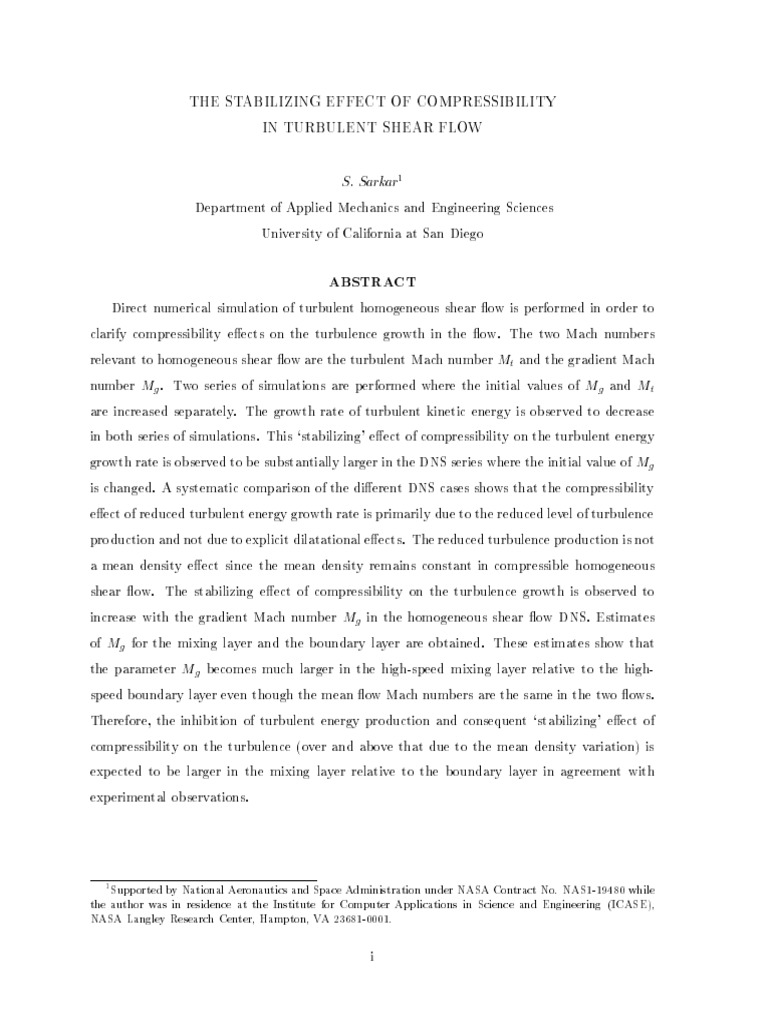 THE STABILIZING EFFECT OF COMPRESSIBILITY
IN TURBULENT SHEAR FLOW

S. Sarkar$^1$

Department of Applied Mechanics and Engineering Sciences
University of California at San Diego

ABSTRACT

Direct numerical simulation of turbulent homogeneous shear flow is performed in order to clarify compressibility effects on the turbulence growth in the flow. The two Mach numbers relevant to homogeneous shear flow are the turbulent Mach number $M_t$ and the gradient Mach number $M_g$. Two series of simulations are performed where the initial values of $M_g$ and $M_t$ are increased separately. The growth rate of turbulent kinetic energy is observed to decrease in both series of simulations. This 'stabilizing' effect of compressibility on the turbulent energy growth rate is observed to be substantially larger in the DNS series where the initial value of $M_g$ is changed. A systematic comparison of the different DNS cases shows that the compressibility effect of reduced turbulent energy growth rate is primarily due to the reduced level of turbulence production and not due to explicit dilatational effects. The reduced turbulence production is not a mean density effect since the mean density remains constant in compressible homogeneous shear flow. The stabilizing effect of compressibility on the turbulence growth is observed to increase with the gradient Mach number $M_g$ in the homogeneous shear flow DNS. Estimates of $M_g$ for the mixing layer and the boundary layer are obtained. These estimates show that the parameter $M_g$ becomes much larger in the high-speed mixing layer relative to the high-speed boundary layer even though the mean flow Mach numbers are the same in the two flows. Therefore, the inhibition of turbulent energy production and consequent 'stabilizing' effect of compressibility on the turbulence (over and above that due to the mean density variation) is expected to be larger in the mixing layer relative to the boundary layer in agreement with experimental observations.

$^1$Supported by National Aeronautics and Space Administration under NASA Contract No. NAS1-19480 while the author was in residence at the Institute for Computer Applications in Science and Engineering (ICASE), NASA Langley Research Center, Hampton, VA 23681-0001.

i